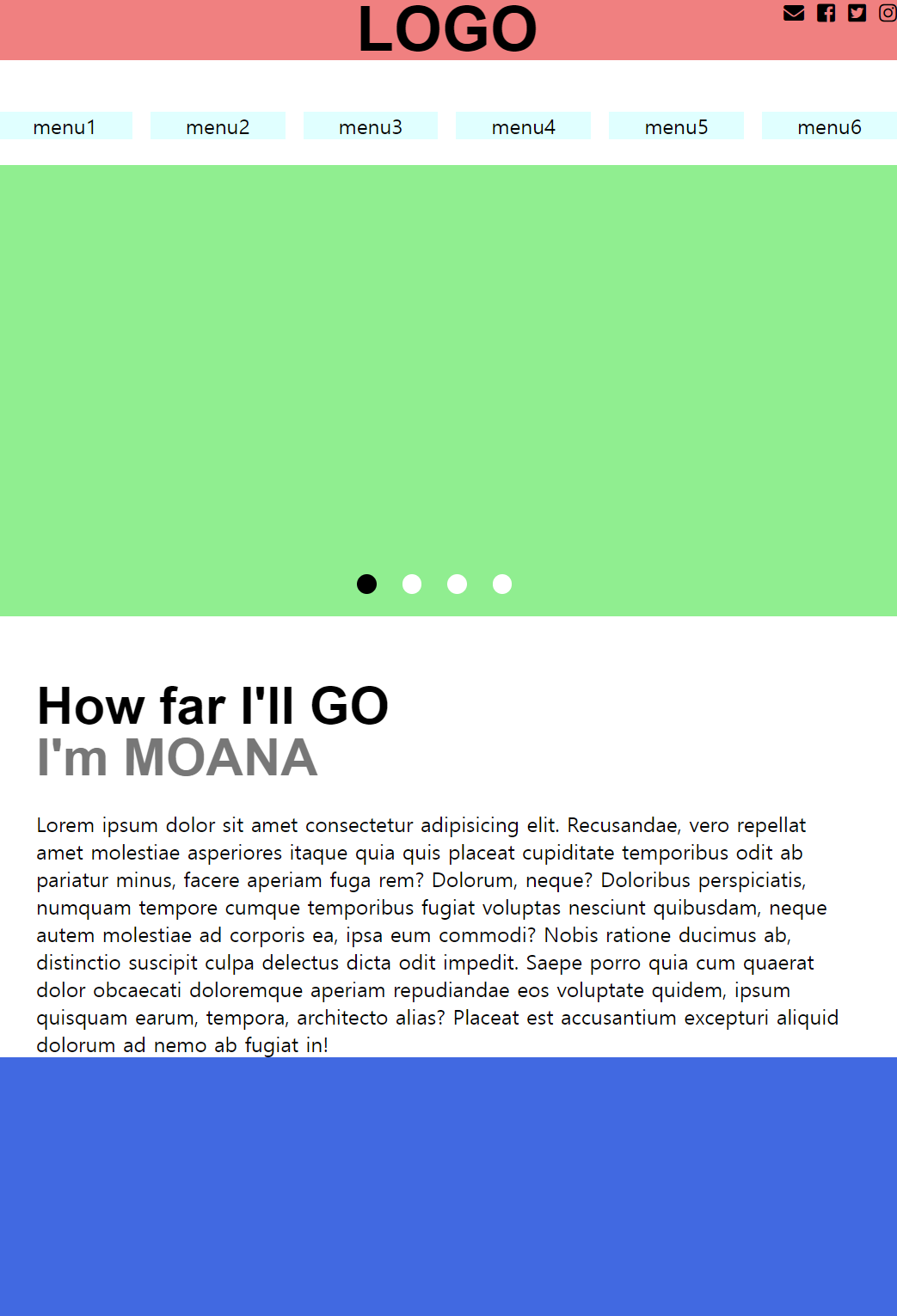 LOGO

menu1 menu2 menu3 menu4 menu5 menu6

How far I'll GO
I'm MOANA

Lorem ipsum dolor sit amet consectetur adipisicing elit. Recusandae, vero repellat amet molestiae asperiores itaque quia quis placeat cupiditate temporibus odit ab pariatur minus, facere aperiam fuga rem? Dolorum, neque? Doloribus perspiciatis, numquam tempore cumque temporibus fugiat voluptas nesciunt quibusdam, neque autem molestiae ad corporis ea, ipsa eum commodi? Nobis ratione ducimus ab, distinctio suscipit culpa delectus dicta odit impedit. Saepe porro quia cum quaerat dolor obcaecati doloremque aperiam repudiandae eos voluptate quidem, ipsum quisquam earum, tempora, architecto alias? Placeat est accusantium excepturi aliquid dolorum ad nemo ab fugiat in!